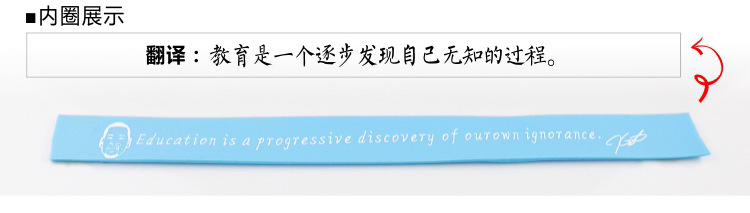 ■内圈展示

翻译：教育是一个逐步发现自己无知的过程。

Education is a progressive discovery of ourown ignorance.